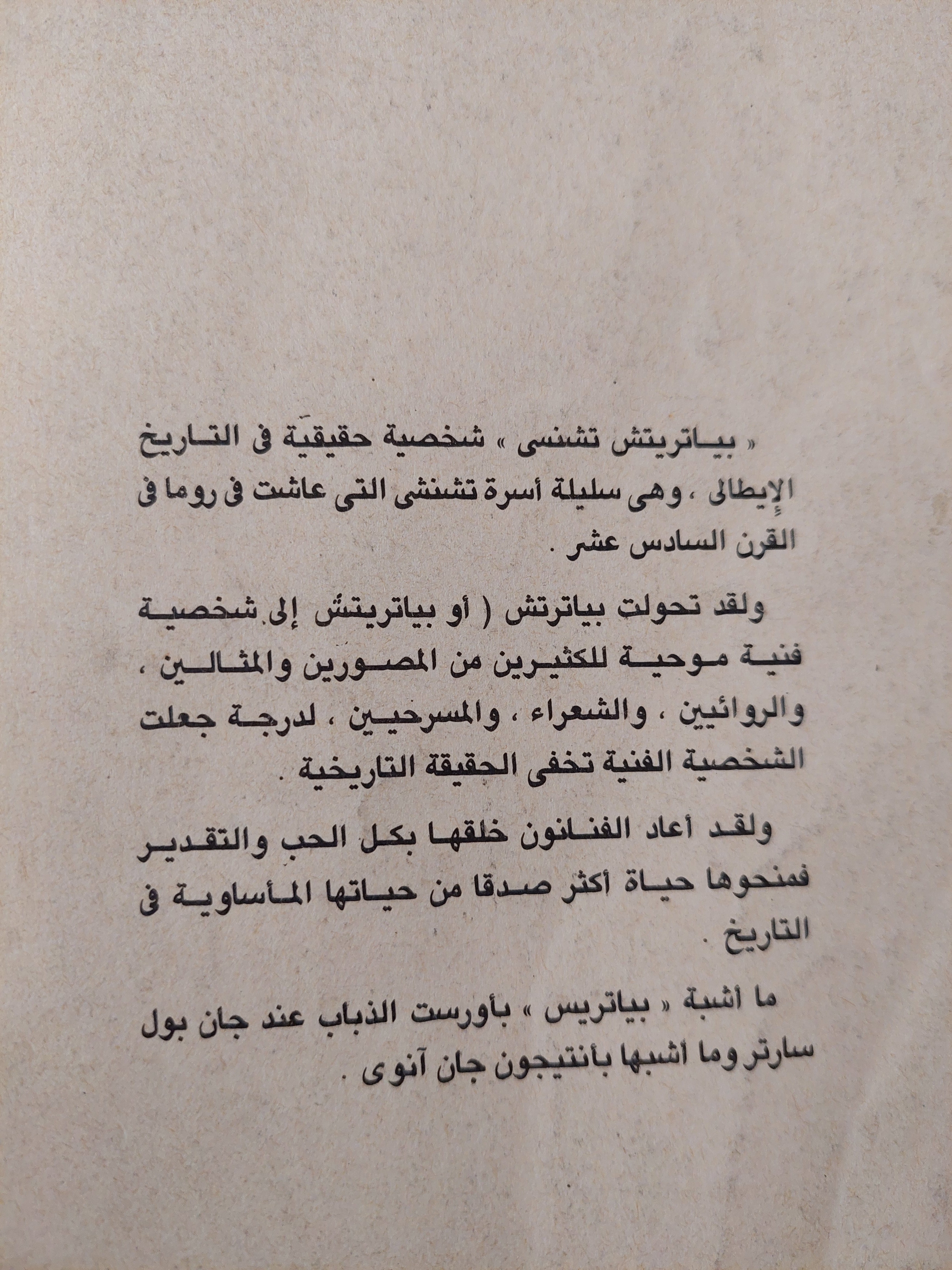 « بياتريتش تشنسى » شخصية حقيقية فى التاريخ الإيطالى ، وهى سليلة أسرة تشنشى التى عاشت فى روما فى القرن السادس عشر .

ولقد تحولت بياترتش ( أو بياتريتش إلى شخصية فنية موحية للكثيرين من المصورين والمثالين ، والروائيين ، والشعراء ، والمسرحيين ، لدرجة جعلت الشخصية الفنية تخفى الحقيقة التاريخية .

ولقد أعاد الفنانون خلقها بكل الحب والتقدير فمنحوها حياة أكثر صدقا من حياتها المأساوية فى التاريخ .

ما أشبة « بياتريس » بأورست الذباب عند جان بول سارتر وما أشبها بأنتيجون جان آنوى .